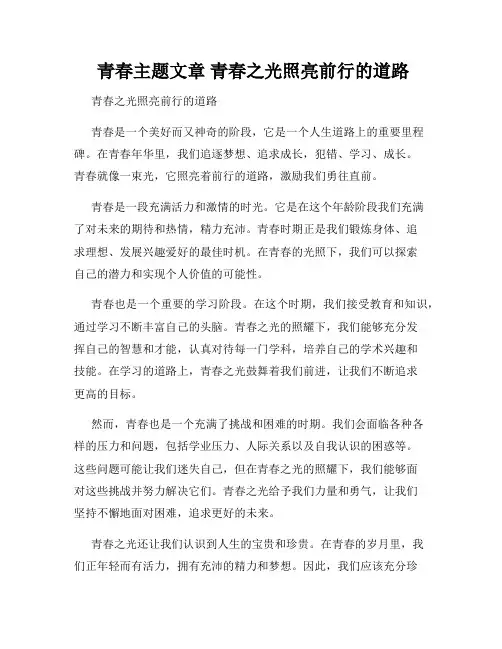 青春主题文章 青春之光照亮前行的道路

青春之光照亮前行的道路

青春是一个美好而又神奇的阶段，它是一个人生道路上的重要里程碑。在青春年华里，我们追逐梦想、追求成长，犯错、学习、成长。青春就像一束光，它照亮着前行的道路，激励我们勇往直前。

青春是一段充满活力和激情的时光。它是在这个年龄阶段我们充满了对未来的期待和热情，精力充沛。青春时期正是我们锻炼身体、追求理想、发展兴趣爱好的最佳时机。在青春的光照下，我们可以探索自己的潜力和实现个人价值的可能性。

青春也是一个重要的学习阶段。在这个时期，我们接受教育和知识，通过学习不断丰富自己的头脑。青春之光的照耀下，我们能够充分发挥自己的智慧和才能，认真对待每一门学科，培养自己的学术兴趣和技能。在学习的道路上，青春之光鼓舞着我们前进，让我们不断追求更高的目标。

然而，青春也是一个充满了挑战和困难的时期。我们会面临各种各样的压力和问题，包括学业压力、人际关系以及自我认识的困惑等。这些问题可能让我们迷失自己，但在青春之光的照耀下，我们能够面对这些挑战并努力解决它们。青春之光给予我们力量和勇气，让我们坚持不懈地面对困难，追求更好的未来。

青春之光还让我们认识到人生的宝贵和珍贵。在青春的岁月里，我们正年轻而有活力，拥有充沛的精力和梦想。因此，我们应该充分珍